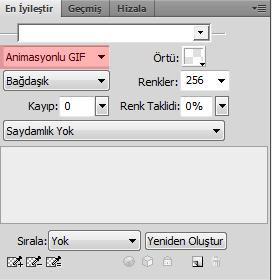 En İyileştir
Geçmiş
Hizala

Animasyonlu GIF
Örtü:
Bağdaşık
Renkler: 256
Kayıp: 0
Renk Taklidi: 0%
Saydamlık Yok

Sırala: Yok
Yeniden Oluştur